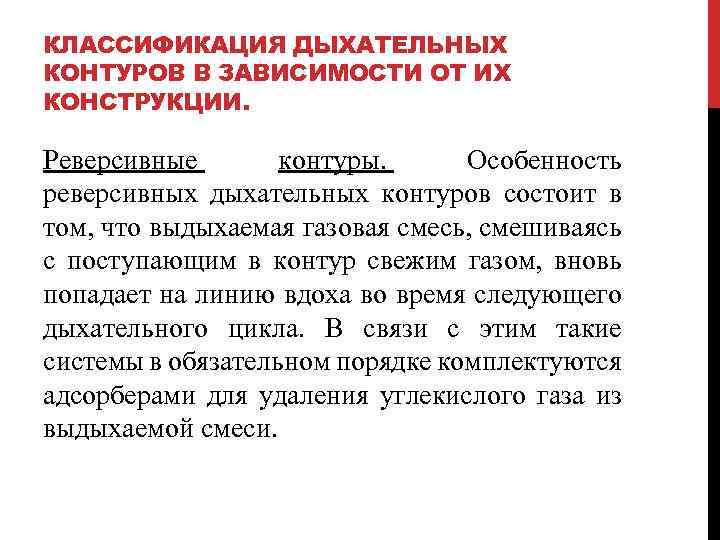 КЛАССИФИКАЦИЯ ДЫХАТЕЛЬНЫХ КОНТУРОВ В ЗАВИСИМОСТИ ОТ ИХ КОНСТРУКЦИИ.

Реверсивные контуры. Особенность реверсивных дыхательных контуров состоит в том, что выдыхаемая газовая смесь, смешиваясь с поступающим в контур свежим газом, вновь попадает на линию вдоха во время следующего дыхательного цикла. В связи с этим такие системы в обязательном порядке комплектуются адсорберами для удаления углекислого газа из выдыхаемой смеси.